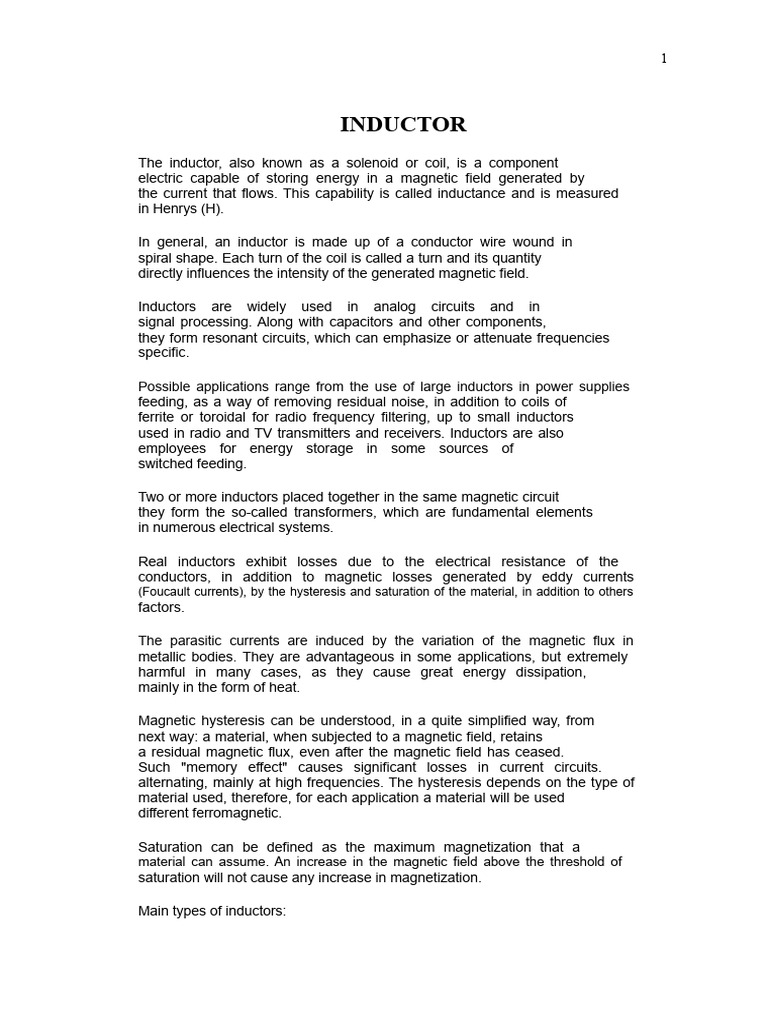 1

INDUCTOR

The inductor, also known as a solenoid or coil, is a component electric capable of storing energy in a magnetic field generated by the current that flows. This capability is called inductance and is measured in Henrys (H).

In general, an inductor is made up of a conductor wire wound in spiral shape. Each turn of the coil is called a turn and its quantity directly influences the intensity of the generated magnetic field.

Inductors are widely used in analog circuits and in signal processing. Along with capacitors and other components, they form resonant circuits, which can emphasize or attenuate frequencies specific.

Possible applications range from the use of large inductors in power supplies feeding, as a way of removing residual noise, in addition to coils of ferrite or toroidal for radio frequency filtering, up to small inductors used in radio and TV transmitters and receivers. Inductors are also employees for energy storage in some sources of switched feeding.

Two or more inductors placed together in the same magnetic circuit they form the so-called transformers, which are fundamental elements in numerous electrical systems.

Real inductors exhibit losses due to the electrical resistance of the conductors, in addition to magnetic losses generated by eddy currents (Foucault currents), by the hysteresis and saturation of the material, in addition to others factors.

The parasitic currents are induced by the variation of the magnetic flux in metallic bodies. They are advantageous in some applications, but extremely harmful in many cases, as they cause great energy dissipation, mainly in the form of heat.

Magnetic hysteresis can be understood, in a quite simplified way, from next way: a material, when subjected to a magnetic field, retains a residual magnetic flux, even after the magnetic field has ceased. Such "memory effect" causes significant losses in current circuits. alternating, mainly at high frequencies. The hysteresis depends on the type of material used, therefore, for each application a material will be used different ferromagnetic.

Saturation can be defined as the maximum magnetization that a material can assume. An increase in the magnetic field above the threshold of saturation will not cause any increase in magnetization.

Main types of inductors: